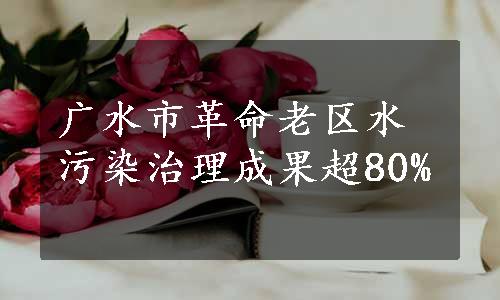 广水市革命老区水污染治理成果超80%